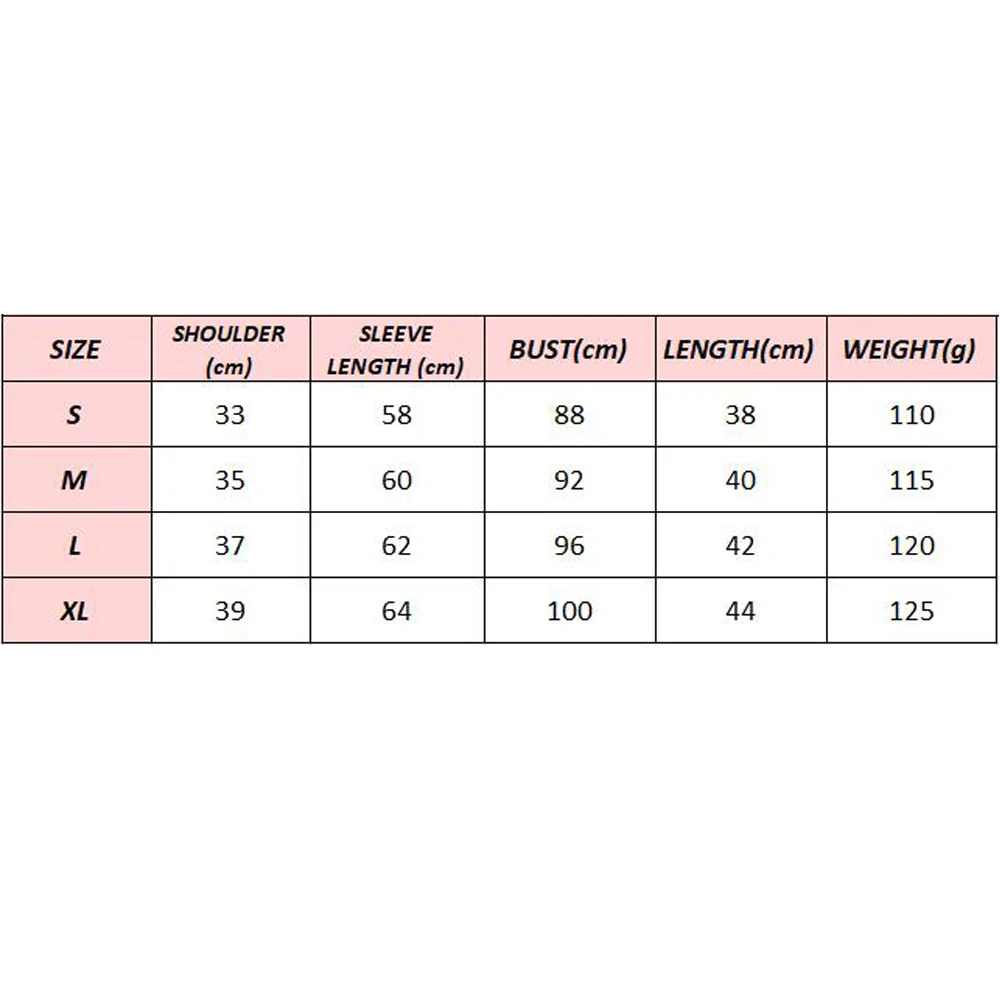 | SIZE | SHOULDER (cm) | SLEEVE LENGTH (cm) | BUST(cm) | LENGTH(cm) | WEIGHT(g) |
|---|---|---|---|---|---|
| S | 33 | 58 | 88 | 38 | 110 |
| M | 35 | 60 | 92 | 40 | 115 |
| L | 37 | 62 | 96 | 42 | 120 |
| XL | 39 | 64 | 100 | 44 | 125 |